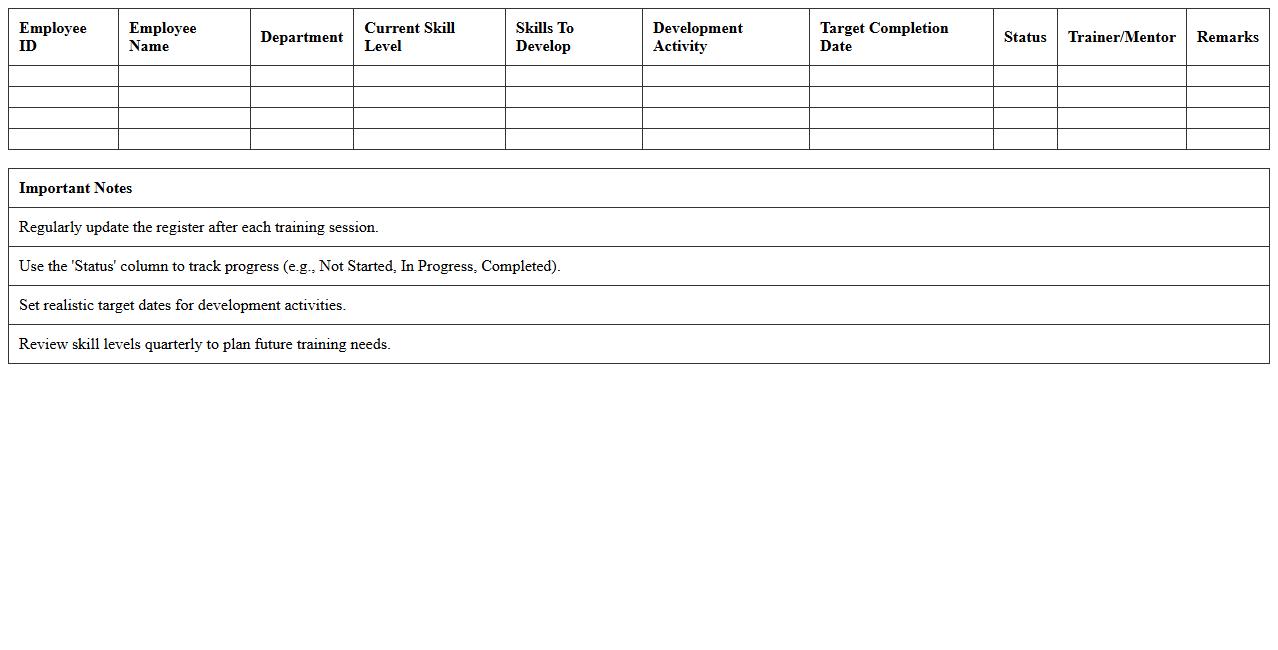 | Employee ID | Employee Name | Department | Current Skill Level | Skills To Develop | Development Activity | Target Completion Date | Status | Trainer/Mentor | Remarks |
|---|---|---|---|---|---|---|---|---|---|
| | | | | | | | | | |
| | | | | | | | | | |
| | | | | | | | | | |
| | | | | | | | | | |

| Important Notes |
|---|
| Regularly update the register after each training session. |
| Use the 'Status' column to track progress (e.g., Not Started, In Progress, Completed). |
| Set realistic target dates for development activities. |
| Review skill levels quarterly to plan future training needs. |